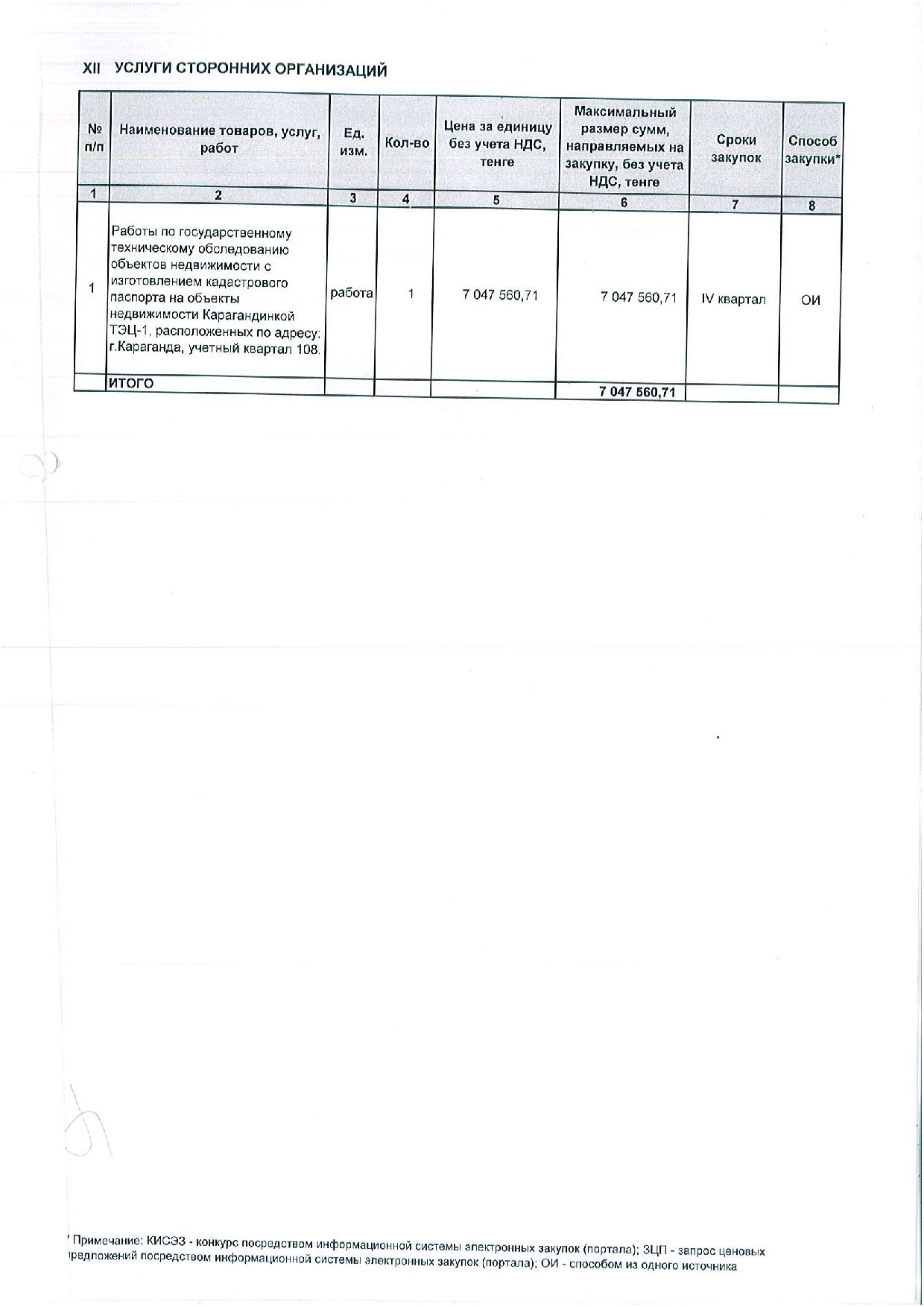 XII УСЛУГИ СТОРОННИХ ОРГАНИЗАЦИЙ

| № п/п | Наименование товаров, услуг, работ | Ед. изм. | Кол-во | Цена за единицу без учета НДС, тенге | Максимальный размер сумм, направляемых на закупку, без учета НДС, тенге | Сроки закупок | Способ закупки* |
|---|---|---|---|---|---|---|---|
| 1 | 2 | 3 | 4 | 5 | 6 | 7 | 8 |
| 1 | Работы по государственному техническому обследованию объектов недвижимости с изготовлением кадастрового паспорта на объекты недвижимости Карагандинкой ТЭЦ-1, расположенных по адресу: г.Караганда, учетный квартал 108. | работа | 1 | 7 047 560,71 | 7 047 560,71 | IV квартал | ОИ |
| | ИТОГО | | | | 7 047 560,71 | | |

* Примечание: КИСЭЗ - конкурс посредством информационной системы электронных закупок (портала); ЗЦП - запрос ценовых предложений посредством информационной системы электронных закупок (портала); ОИ - способом из одного источника